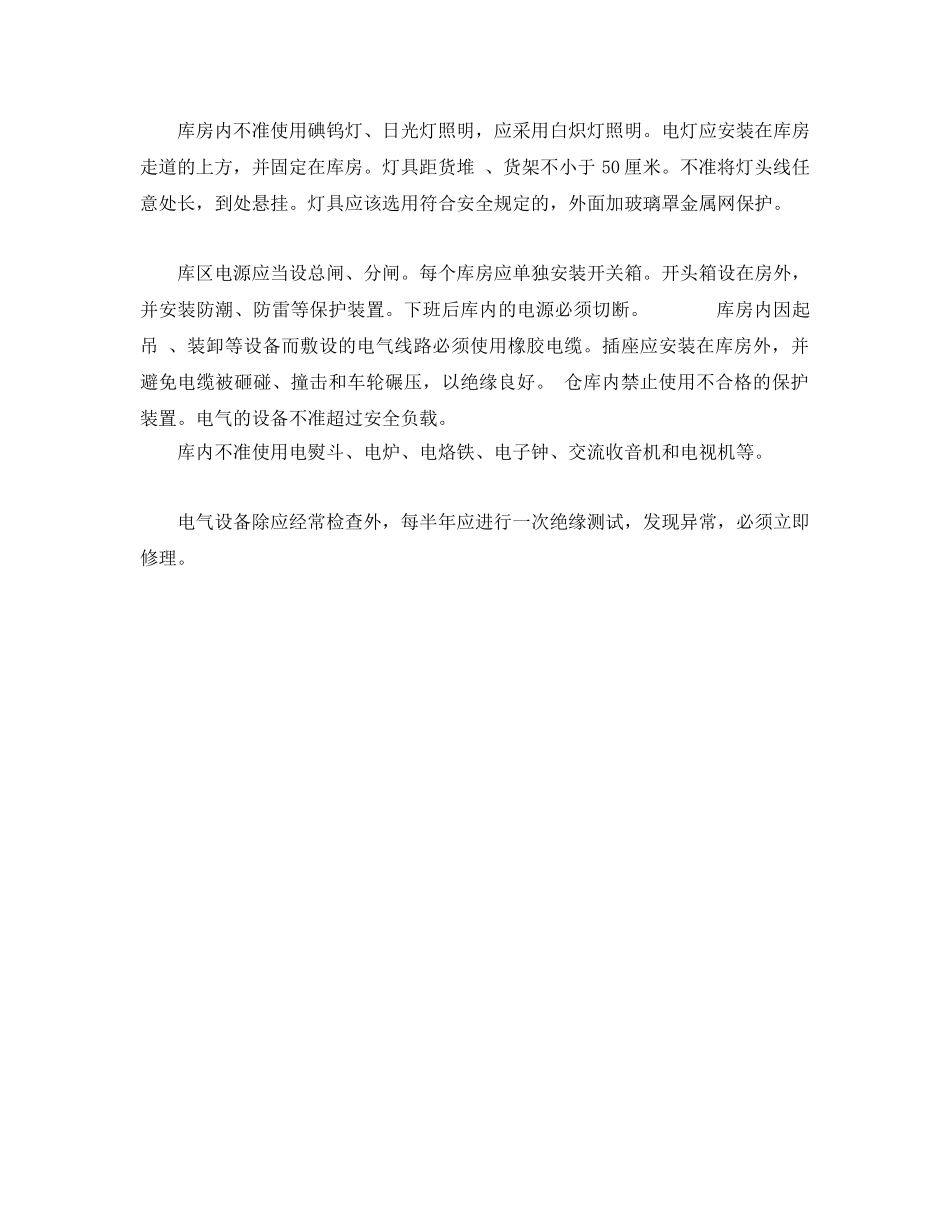 库房内不准使用碘钨灯、日光灯照明，应采用白炽灯照明。电灯应安装在库房走道的上方，并固定在库房。灯具距货堆 、货架不小于 50 厘米。不准将灯头线任意处长，到处悬挂。灯具应该选用符合安全规定的，外面加玻璃罩金属网保护。

库区电源应当设总闸、分闸。每个库房应单独安装开关箱。开头箱设在房外，并安装防潮、防雷等保护装置。下班后库内的电源必须切断。 库房内因起吊 、装卸等设备而敷设的电气线路必须使用橡胶电缆。插座应安装在库房外，并避免电缆被砸碰、撞击和车轮碾压，以绝缘良好。 仓库内禁止使用不合格的保护装置。电气的设备不准超过安全负载。

库内不准使用电熨斗、电炉、电烙铁、电子钟、交流收音机和电视机等。

电气设备除应经常检查外，每半年应进行一次绝缘测试，发现异常，必须立即修理。